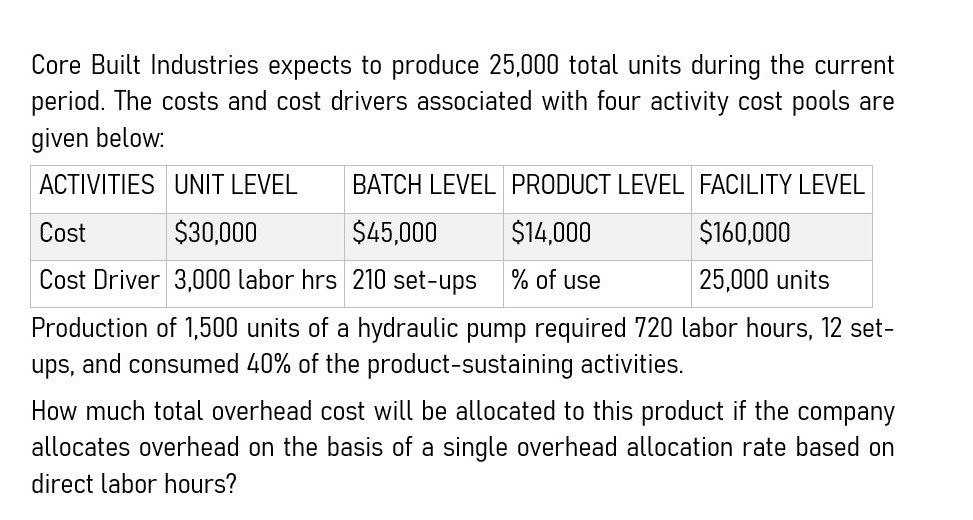 Core Built Industries expects to produce 25,000 total units during the current period. The costs and cost drivers associated with four activity cost pools are given below:

| ACTIVITIES | UNIT LEVEL | BATCH LEVEL | PRODUCT LEVEL | FACILITY LEVEL |
|---|---|---|---|---|
| Cost | \$30,000 | \$45,000 | \$14,000 | \$160,000 |
| Cost Driver | 3,000 labor hrs | 210 set-ups | % of use | 25,000 units |

Production of 1,500 units of a hydraulic pump required 720 labor hours, 12 set-ups, and consumed 40% of the product-sustaining activities.

How much total overhead cost will be allocated to this product if the company allocates overhead on the basis of a single overhead allocation rate based on direct labor hours?